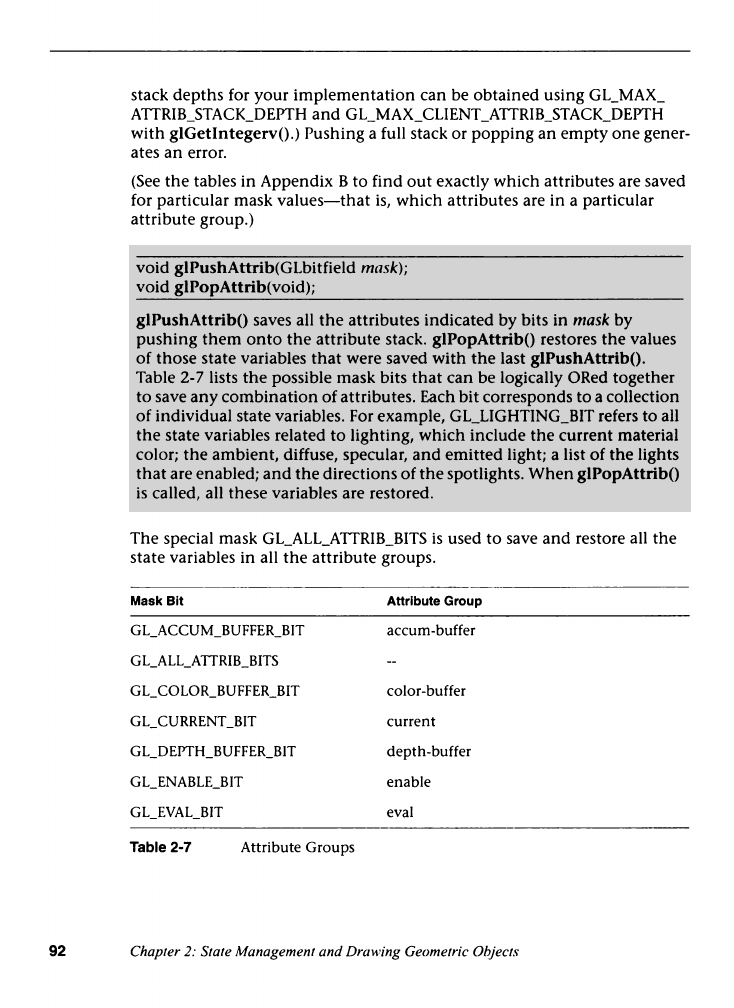 stack depths for your implementation can be obtained using GL_MAX_ATTRIB_STACK_DEPTH and GL_MAX_CLIENT_ATTRIB_STACK_DEPTH with glGetIntegerv().) Pushing a full stack or popping an empty one generates an error.

(See the tables in Appendix B to find out exactly which attributes are saved for particular mask values—that is, which attributes are in a particular attribute group.)

void glPushAttrib(GLbitfield mask);
void glPopAttrib(void);

glPushAttrib() saves all the attributes indicated by bits in mask by pushing them onto the attribute stack. glPopAttrib() restores the values of those state variables that were saved with the last glPushAttrib(). Table 2-7 lists the possible mask bits that can be logically ORed together to save any combination of attributes. Each bit corresponds to a collection of individual state variables. For example, GL_LIGHTING_BIT refers to all the state variables related to lighting, which include the current material color; the ambient, diffuse, specular, and emitted light; a list of the lights that are enabled; and the directions of the spotlights. When glPopAttrib() is called, all these variables are restored.

The special mask GL_ALL_ATTRIB_BITS is used to save and restore all the state variables in all the attribute groups.

| Mask Bit | Attribute Group |
|---|---|
| GL_ACCUM_BUFFER_BIT | accum-buffer |
| GL_ALL_ATTRIB_BITS | -- |
| GL_COLOR_BUFFER_BIT | color-buffer |
| GL_CURRENT_BIT | current |
| GL_DEPTH_BUFFER_BIT | depth-buffer |
| GL_ENABLE_BIT | enable |
| GL_EVAL_BIT | eval |

Table 2-7 Attribute Groups

92 Chapter 2: State Management and Drawing Geometric Objects